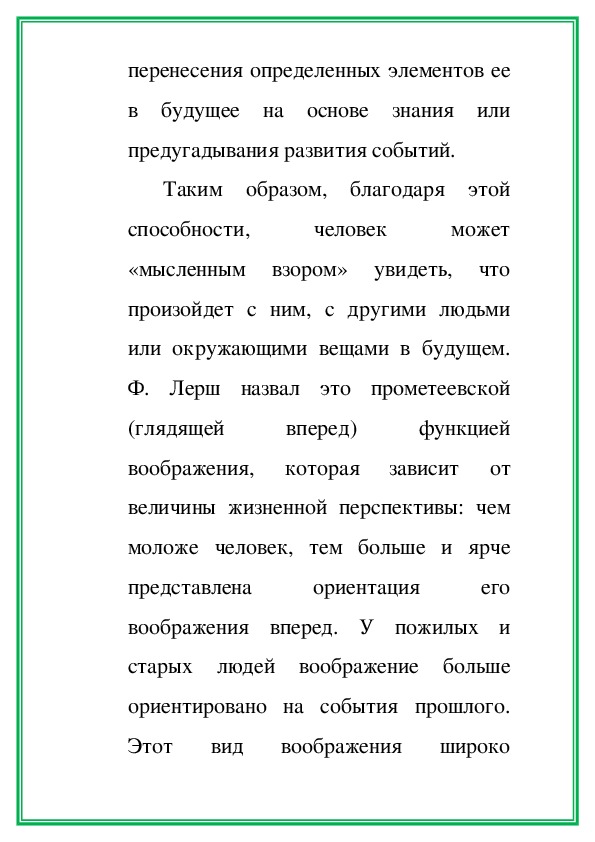 перенесения определенных элементов ее в будущее на основе знания или предугадывания развития событий.

Таким образом, благодаря этой способности, человек может «мысленным взором» увидеть, что произойдет с ним, с другими людьми или окружающими вещами в будущем. Ф. Лерш назвал это прометеевской (глядящей вперед) функцией воображения, которая зависит от величины жизненной перспективы: чем моложе человек, тем больше и ярче представлена ориентация его воображения вперед. У пожилых и старых людей воображение больше ориентировано на события прошлого. Этот вид воображения широко